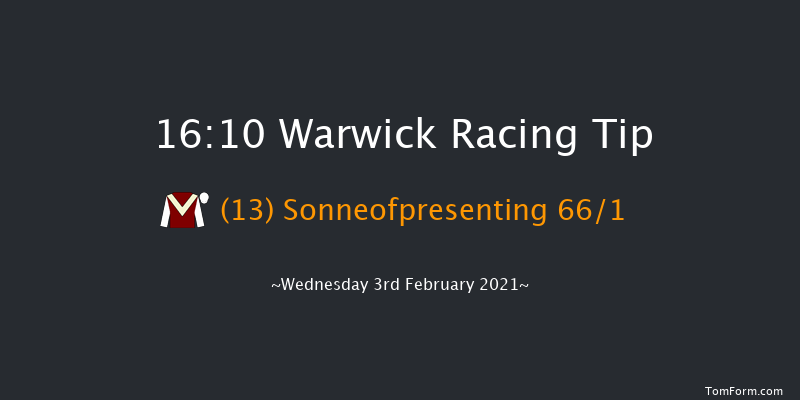 16:10 Warwick Racing Tip

(13) Sonneofpresenting 66/1

~Wednesday 3rd February 2021~

TomForm.com